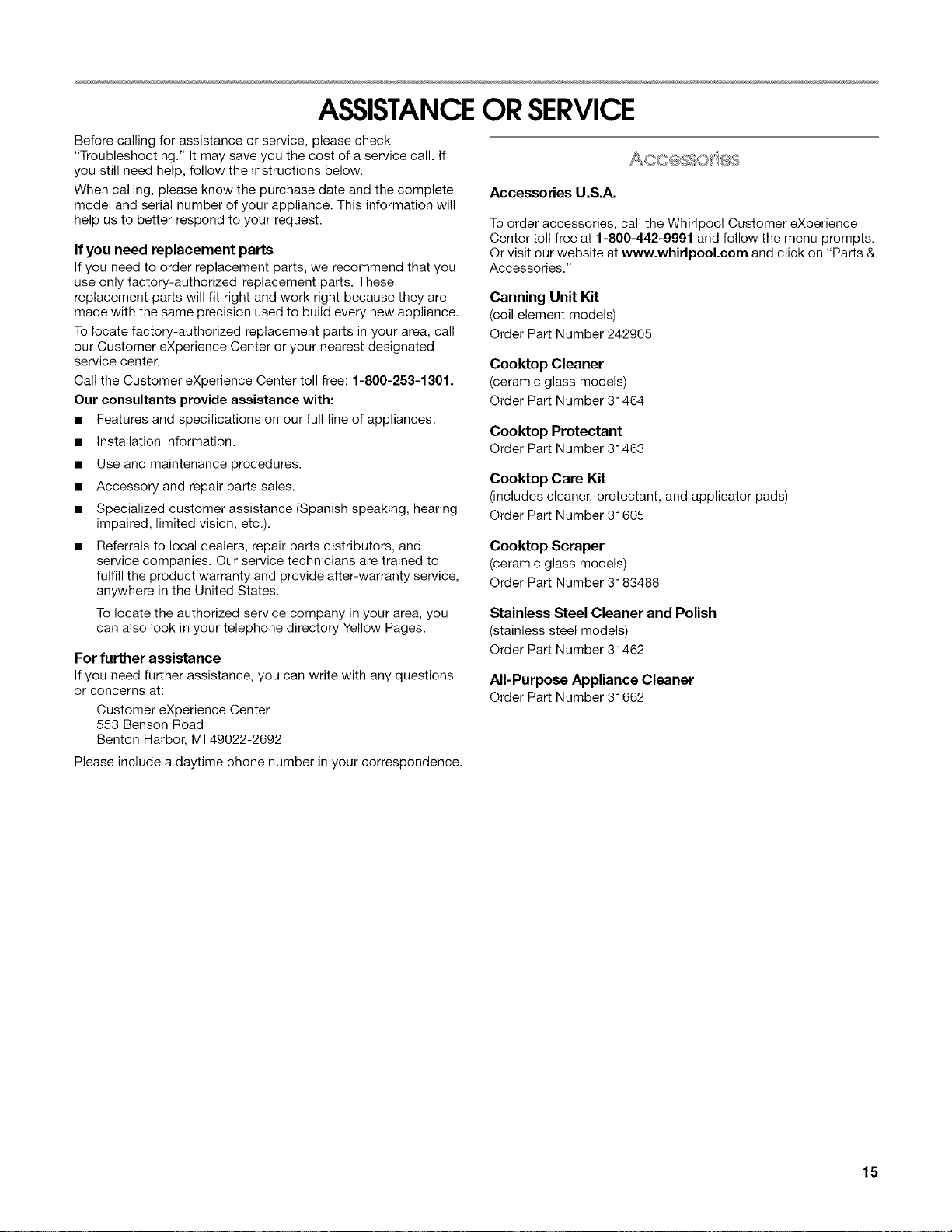 ASSISTANCE OR SERVICE

Before calling for assistance or service, please check "Troubleshooting." It may save you the cost of a service call. If you still need help, follow the instructions below.

When calling, please know the purchase date and the complete model and serial number of your appliance. This information will help us to better respond to your request.

If you need replacement parts

If you need to order replacement parts, we recommend that you use only factory-authorized replacement parts. These replacement parts will fit right and work right because they are made with the same precision used to build every new appliance.

To locate factory-authorized replacement parts in your area, call our Customer eXperience Center or your nearest designated service center.

Call the Customer eXperience Center toll free: 1-800-253-1301.

Our consultants provide assistance with:

■ Features and specifications on our full line of appliances.

■ Installation information.

■ Use and maintenance procedures.

■ Accessory and repair parts sales.

■ Specialized customer assistance (Spanish speaking, hearing impaired, limited vision, etc.).

■ Referrals to local dealers, repair parts distributors, and service companies. Our service technicians are trained to fulfill the product warranty and provide after-warranty service, anywhere in the United States.

To locate the authorized service company in your area, you can also look in your telephone directory Yellow Pages.

For further assistance

If you need further assistance, you can write with any questions or concerns at:

Customer eXperience Center
553 Benson Road
Benton Harbor, MI 49022-2692

Please include a daytime phone number in your correspondence.

Accessories

Accessories U.S.A.

To order accessories, call the Whirlpool Customer eXperience Center toll free at 1-800-442-9991 and follow the menu prompts. Or visit our website at www.whirlpool.com and click on "Parts & Accessories."

Canning Unit Kit
(coil element models)
Order Part Number 242905

Cooktop Cleaner
(ceramic glass models)
Order Part Number 31464

Cooktop Protectant
Order Part Number 31463

Cooktop Care Kit
(includes cleaner, protectant, and applicator pads)
Order Part Number 31605

Cooktop Scraper
(ceramic glass models)
Order Part Number 3183488

Stainless Steel Cleaner and Polish
(stainless steel models)
Order Part Number 31462

All-Purpose Appliance Cleaner
Order Part Number 31662

15